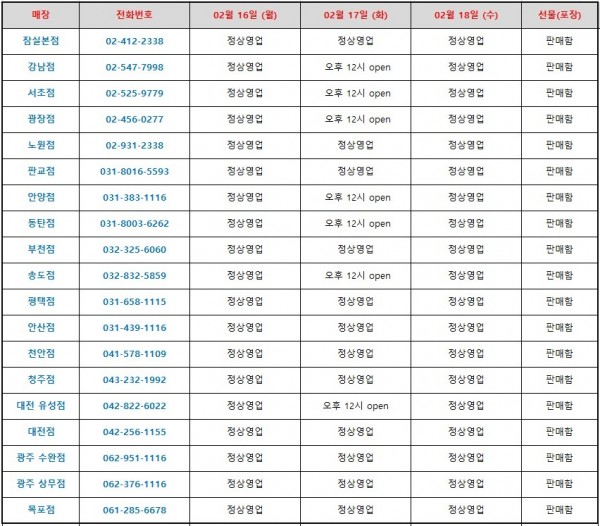 | 매장 | 전화번호 | 02월 16일 (월) | 02월 17일 (화) | 02월 18일 (수) | 선물(포장) |
|---|---|---|---|---|---|
| 잠실본점 | 02-412-2338 | 정상영업 | 정상영업 | 정상영업 | 판매함 |
| 강남점 | 02-547-7998 | 정상영업 | 오후 12시 open | 정상영업 | 판매함 |
| 서초점 | 02-525-9779 | 정상영업 | 오후 12시 open | 정상영업 | 판매함 |
| 광장점 | 02-456-0277 | 정상영업 | 오후 12시 open | 정상영업 | 판매함 |
| 노원점 | 02-931-2338 | 정상영업 | 정상영업 | 정상영업 | 판매함 |
| 판교점 | 031-8016-5593 | 정상영업 | 정상영업 | 정상영업 | 판매함 |
| 안양점 | 031-383-1116 | 정상영업 | 오후 12시 open | 정상영업 | 판매함 |
| 동탄점 | 031-8003-6262 | 정상영업 | 오후 12시 open | 정상영업 | 판매함 |
| 부천점 | 032-325-6060 | 정상영업 | 정상영업 | 정상영업 | 판매함 |
| 송도점 | 032-832-5859 | 정상영업 | 오후 12시 open | 정상영업 | 판매함 |
| 평택점 | 031-658-1115 | 정상영업 | 정상영업 | 정상영업 | 판매함 |
| 안산점 | 031-439-1116 | 정상영업 | 정상영업 | 정상영업 | 판매함 |
| 천안점 | 041-578-1109 | 정상영업 | 정상영업 | 정상영업 | 판매함 |
| 청주점 | 043-232-1992 | 정상영업 | 정상영업 | 정상영업 | 판매함 |
| 대전 유성점 | 042-822-6022 | 정상영업 | 오후 12시 open | 정상영업 | 판매함 |
| 대전점 | 042-256-1155 | 정상영업 | 정상영업 | 정상영업 | 판매함 |
| 광주 수완점 | 062-951-1116 | 정상영업 | 정상영업 | 정상영업 | 판매함 |
| 광주 상무점 | 062-376-1116 | 정상영업 | 정상영업 | 정상영업 | 판매함 |
| 목포점 | 061-285-6678 | 정상영업 | 정상영업 | 정상영업 | 판매함 |